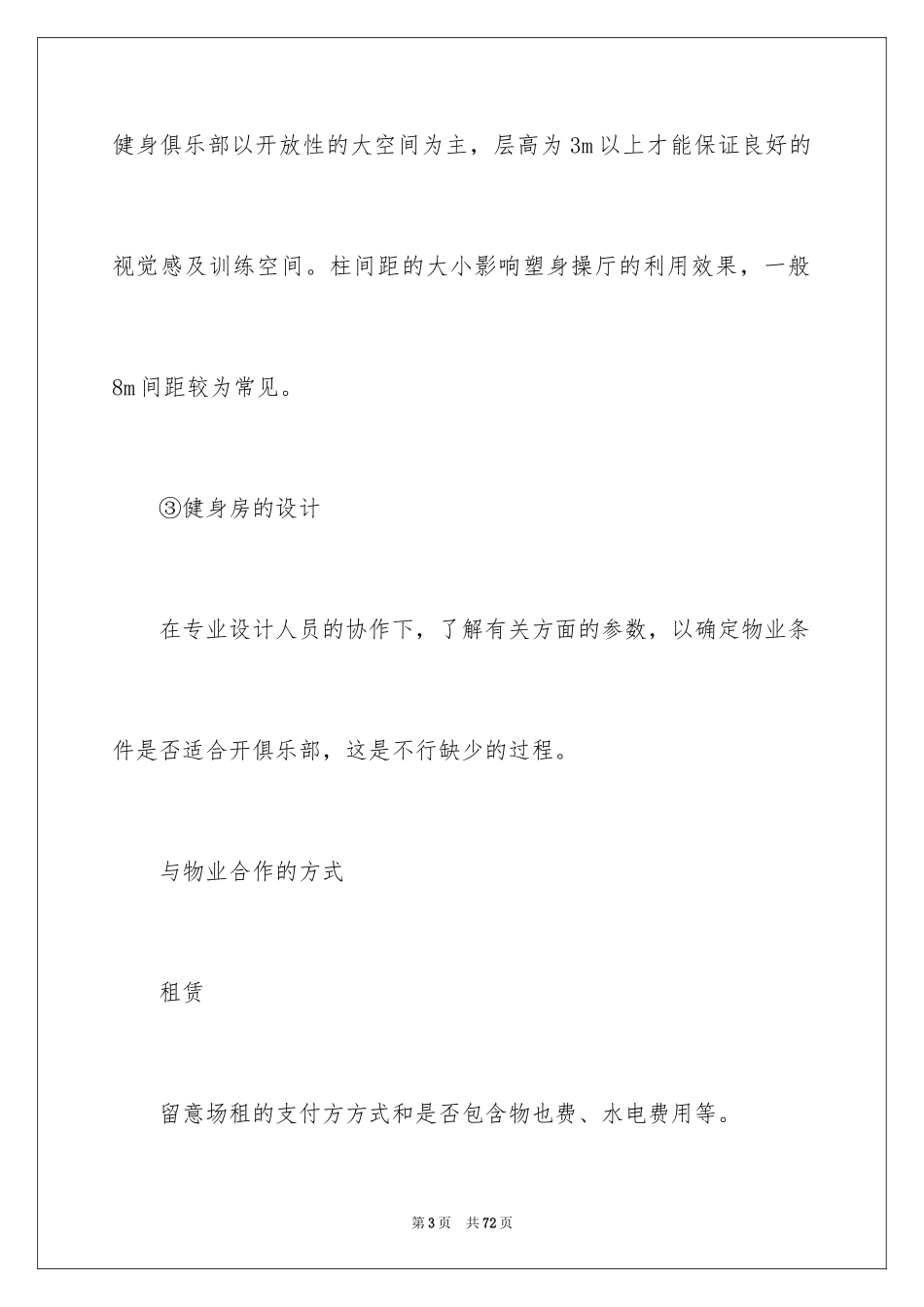 健身俱乐部以开放性的大空间为主，层高为3m以上才能保证良好的视觉感及训练空间。柱间距的大小影响塑身操厅的利用效果，一般8m间距较为常见。

③健身房的设计

在专业设计人员的协作下，了解有关方面的参数，以确定物业条件是否适合开俱乐部，这是不行缺少的过程。

与物业合作的方式

租赁

留意场租的支付方方式和是否包含物也费、水电费用等。

第3页 共72页